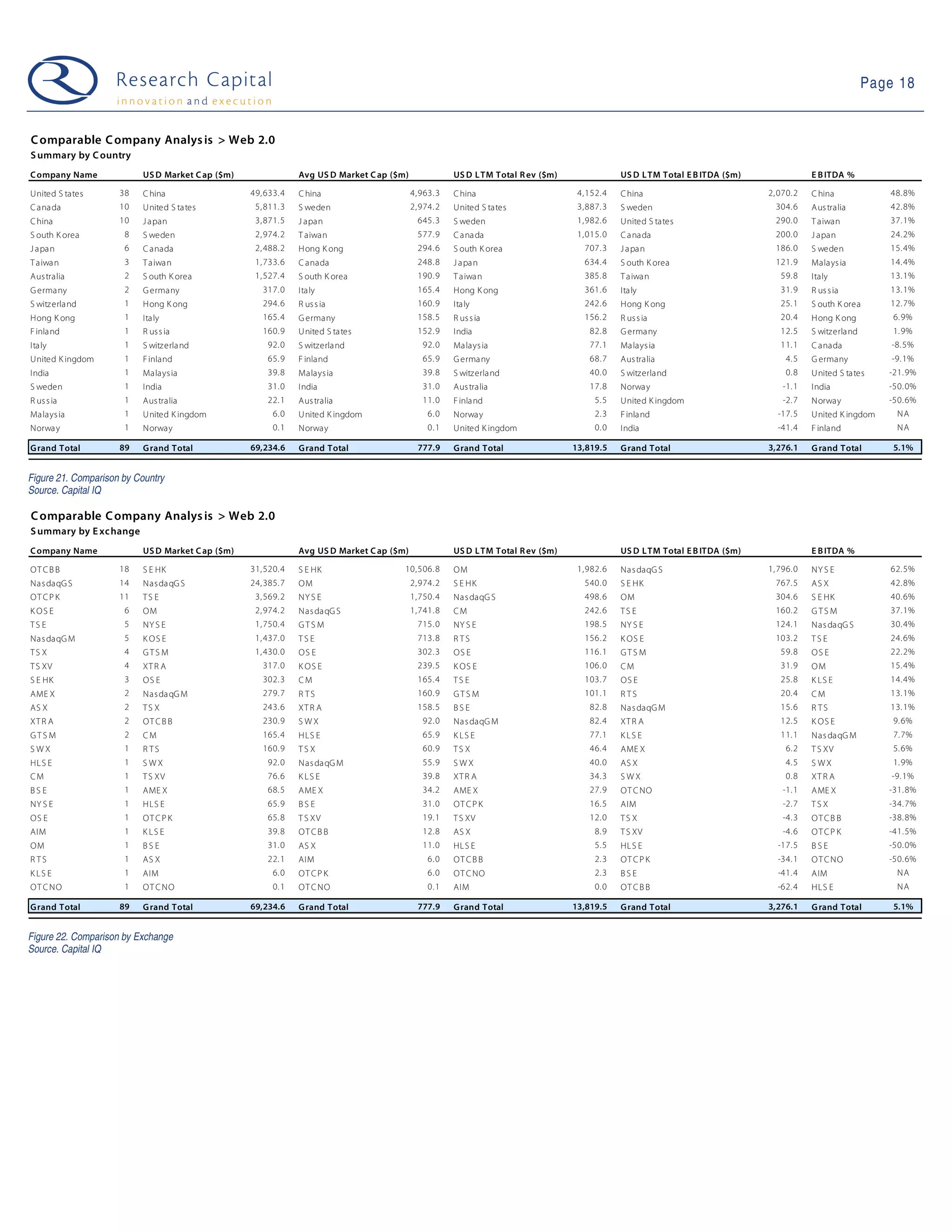 Research Capital
innovation and execution

Page 18

Comparable Company Analysis > Web 2.0
Summary by Country

| Company Name | | USD Market Cap ($m) | | Avg USD Market Cap ($m) | | USD LTM Total Rev ($m) | | USD LTM Total EBITDA ($m) | | EBITDA % | |
|---|---|---|---|---|---|---|---|---|---|---|---|
| United States | 38 | China | 49,633.4 | China | 4,963.3 | China | 4,152.4 | China | 2,070.2 | China | 48.8% |
| Canada | 10 | United States | 5,811.3 | Sweden | 2,974.2 | United States | 3,887.3 | Sweden | 304.6 | Australia | 42.8% |
| China | 10 | Japan | 3,871.5 | Japan | 645.3 | Sweden | 1,982.6 | United States | 290.0 | Taiwan | 37.1% |
| South Korea | 8 | Sweden | 2,974.2 | Taiwan | 577.9 | Canada | 1,015.0 | Canada | 200.0 | Japan | 24.2% |
| Japan | 6 | Canada | 2,488.2 | Hong Kong | 294.6 | South Korea | 707.3 | Japan | 186.0 | Sweden | 15.4% |
| Taiwan | 3 | Taiwan | 1,733.6 | Canada | 248.8 | Japan | 634.4 | South Korea | 121.9 | Malaysia | 14.4% |
| Australia | 2 | South Korea | 1,527.4 | South Korea | 190.9 | Taiwan | 385.8 | Taiwan | 59.8 | Italy | 13.1% |
| Germany | 2 | Germany | 317.0 | Italy | 165.4 | Hong Kong | 361.6 | Italy | 31.9 | Russia | 13.1% |
| Switzerland | 1 | Hong Kong | 294.6 | Russia | 160.9 | Italy | 242.6 | Hong Kong | 25.1 | South Korea | 12.7% |
| Hong Kong | 1 | Italy | 165.4 | Germany | 158.5 | Russia | 156.2 | Russia | 20.4 | Hong Kong | 6.9% |
| Finland | 1 | Russia | 160.9 | United States | 152.9 | India | 82.8 | Germany | 12.5 | Switzerland | 1.9% |
| Italy | 1 | Switzerland | 92.0 | Switzerland | 92.0 | Malaysia | 77.1 | Malaysia | 11.1 | Canada | -8.5% |
| United Kingdom | 1 | Finland | 65.9 | Finland | 65.9 | Germany | 68.7 | Australia | 4.5 | Germany | -9.1% |
| India | 1 | Malaysia | 39.8 | Malaysia | 39.8 | Switzerland | 40.0 | Switzerland | 0.8 | United States | -21.9% |
| Sweden | 1 | India | 31.0 | India | 31.0 | Australia | 17.8 | Norway | -1.1 | India | -50.0% |
| Russia | 1 | Australia | 22.1 | Australia | 11.0 | Finland | 5.5 | United Kingdom | -2.7 | Norway | -50.6% |
| Malaysia | 1 | United Kingdom | 6.0 | United Kingdom | 6.0 | Norway | 2.3 | Finland | -17.5 | United Kingdom | NA |
| Norway | 1 | Norway | 0.1 | Norway | 0.1 | United Kingdom | 0.0 | India | -41.4 | Finland | NA |
| Grand Total | 89 | Grand Total | 69,234.6 | Grand Total | 777.9 | Grand Total | 13,819.5 | Grand Total | 3,276.1 | Grand Total | 5.1% |

Figure 21. Comparison by Country
Source. Capital IQ

Comparable Company Analysis > Web 2.0
Summary by Exchange

| Company Name | | USD Market Cap ($m) | | Avg USD Market Cap ($m) | | USD LTM Total Rev ($m) | | USD LTM Total EBITDA ($m) | | EBITDA % | |
|---|---|---|---|---|---|---|---|---|---|---|---|
| OTCBB | 18 | SEHK | 31,520.4 | SEHK | 10,506.8 | OM | 1,982.6 | NasdaqGS | 1,796.0 | NYSE | 62.5% |
| NasdaqGS | 14 | NasdaqGS | 24,385.7 | OM | 2,974.2 | SEHK | 540.0 | SEHK | 767.5 | ASX | 42.8% |
| OTCPK | 11 | TSE | 3,569.2 | NYSE | 1,750.4 | NasdaqGS | 498.6 | OM | 304.6 | SEHK | 40.6% |
| KOSE | 6 | OM | 2,974.2 | NasdaqGS | 1,741.8 | CM | 242.6 | TSE | 160.2 | GTSM | 37.1% |
| TSE | 5 | NYSE | 1,750.4 | GTSM | 715.0 | NYSE | 198.5 | NYSE | 124.1 | NasdaqGS | 30.4% |
| NasdaqGM | 5 | KOSE | 1,437.0 | TSE | 713.8 | RTS | 156.2 | KOSE | 103.2 | TSE | 24.6% |
| TSX | 4 | GTSM | 1,430.0 | OSE | 302.3 | OSE | 116.1 | GTSM | 59.8 | OSE | 22.2% |
| TSXV | 4 | XTRA | 317.0 | KOSE | 239.5 | KOSE | 106.0 | CM | 31.9 | OM | 15.4% |
| SEHK | 3 | OSE | 302.3 | CM | 165.4 | TSE | 103.7 | OSE | 25.8 | KLSE | 14.4% |
| AMEX | 2 | NasdaqGM | 279.7 | RTS | 160.9 | GTSM | 101.1 | RTS | 20.4 | CM | 13.1% |
| ASX | 2 | TSX | 243.6 | XTRA | 158.5 | BSE | 82.8 | NasdaqGM | 15.6 | RTS | 13.1% |
| XTRA | 2 | OTCBB | 230.9 | SWX | 92.0 | NasdaqGM | 82.4 | XTRA | 12.5 | KOSE | 9.6% |
| GTSM | 2 | CM | 165.4 | HLSE | 65.9 | KLSE | 77.1 | KLSE | 11.1 | NasdaqGM | 7.7% |
| SWX | 1 | RTS | 160.9 | TSX | 60.9 | TSX | 46.4 | AMEX | 6.2 | TSXV | 5.6% |
| HLSE | 1 | SWX | 92.0 | NasdaqGM | 55.9 | SWX | 40.0 | ASX | 4.5 | SWX | 1.9% |
| CM | 1 | TSXV | 76.6 | KLSE | 39.8 | XTRA | 34.3 | SWX | 0.8 | XTRA | -9.1% |
| BSE | 1 | AMEX | 68.5 | AMEX | 34.2 | AMEX | 27.9 | OTCNO | -1.1 | AMEX | -31.8% |
| NYSE | 1 | HLSE | 65.9 | BSE | 31.0 | OTCPK | 16.5 | AIM | -2.7 | TSX | -34.7% |
| OSE | 1 | OTCPK | 65.8 | TSXV | 19.1 | TSXV | 12.0 | TSX | -4.3 | OTCBB | -38.8% |
| AIM | 1 | KLSE | 39.8 | OTCBB | 12.8 | ASX | 8.9 | TSXV | -4.6 | OTCPK | -41.5% |
| OM | 1 | BSE | 31.0 | ASX | 11.0 | HLSE | 5.5 | HLSE | -17.5 | BSE | -50.0% |
| RTS | 1 | ASX | 22.1 | AIM | 6.0 | OTCBB | 2.3 | OTCPK | -34.1 | OTCNO | -50.6% |
| KLSE | 1 | AIM | 6.0 | OTCPK | 6.0 | OTCNO | 2.3 | BSE | -41.4 | AIM | NA |
| OTCNO | 1 | OTCNO | 0.1 | OTCNO | 0.1 | AIM | 0.0 | OTCBB | -62.4 | HLSE | NA |
| Grand Total | 89 | Grand Total | 69,234.6 | Grand Total | 777.9 | Grand Total | 13,819.5 | Grand Total | 3,276.1 | Grand Total | 5.1% |

Figure 22. Comparison by Exchange
Source. Capital IQ